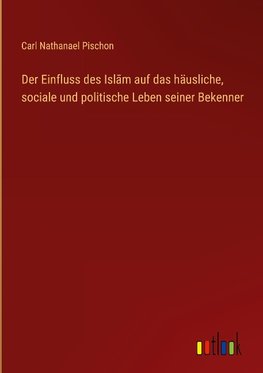 Carl Nathanael Pischon

Der Einfluss des Islām auf das häusliche, sociale und politische Leben seiner Bekenner

outlook